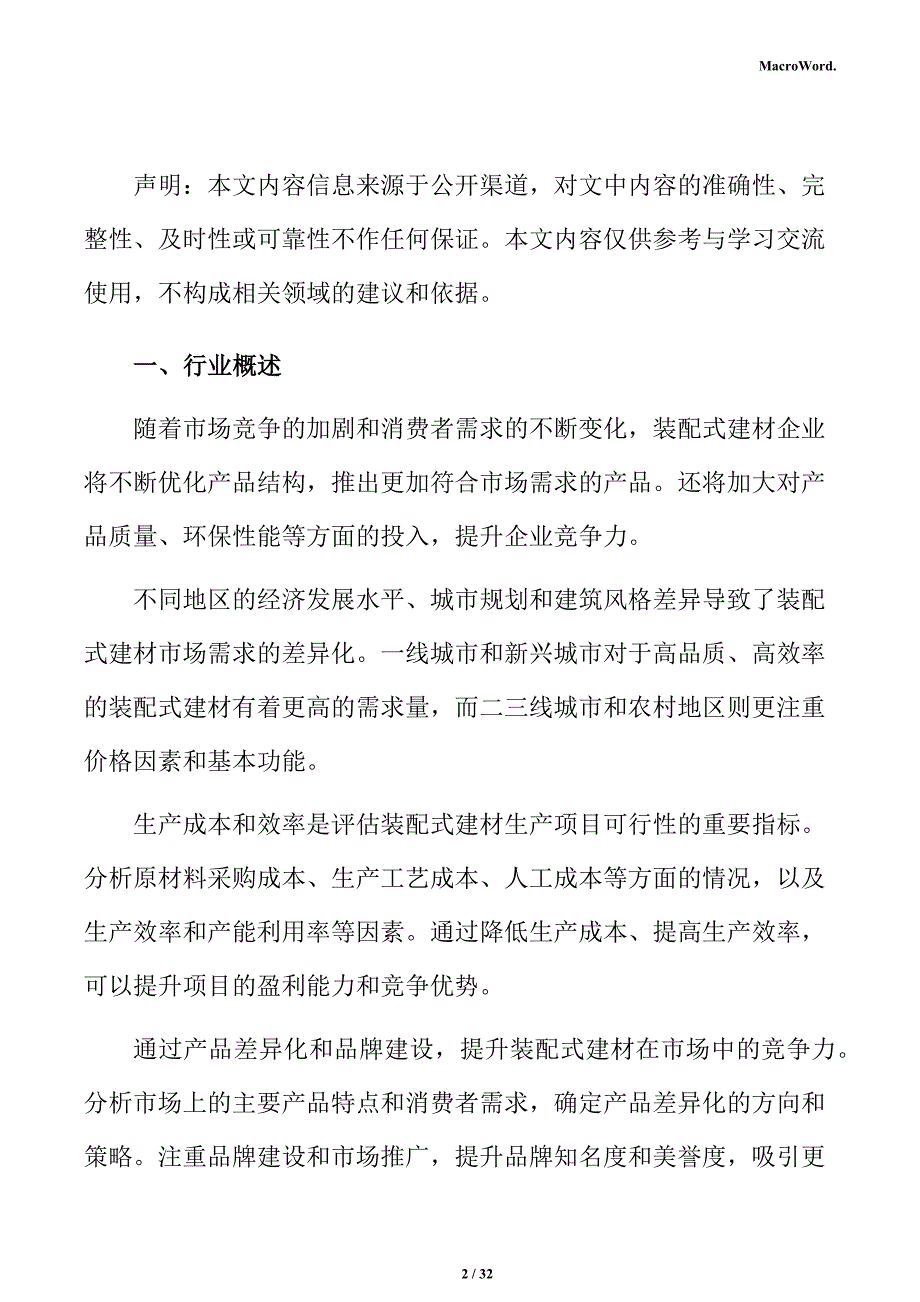 MacroWord.

声明：本文内容信息来源于公开渠道，对文中内容的准确性、完整性、及时性或可靠性不作任何保证。本文内容仅供参考与学习交流使用，不构成相关领域的建议和依据。

一、行业概述

随着市场竞争的加剧和消费者需求的不断变化，装配式建材企业将不断优化产品结构，推出更加符合市场需求的产品。还将加大对产品质量、环保性能等方面的投入，提升企业竞争力。

不同地区的经济发展水平、城市规划和建筑风格差异导致了装配式建材市场需求的差异化。一线城市和新兴城市对于高品质、高效率的装配式建材有着更高的需求量，而二三线城市和农村地区则更注重价格因素和基本功能。

生产成本和效率是评估装配式建材生产项目可行性的重要指标。分析原材料采购成本、生产工艺成本、人工成本等方面的情况，以及生产效率和产能利用率等因素。通过降低生产成本、提高生产效率，可以提升项目的盈利能力和竞争优势。

通过产品差异化和品牌建设，提升装配式建材在市场中的竞争力。分析市场上的主要产品特点和消费者需求，确定产品差异化的方向和策略。注重品牌建设和市场推广，提升品牌知名度和美誉度，吸引更

2 / 32